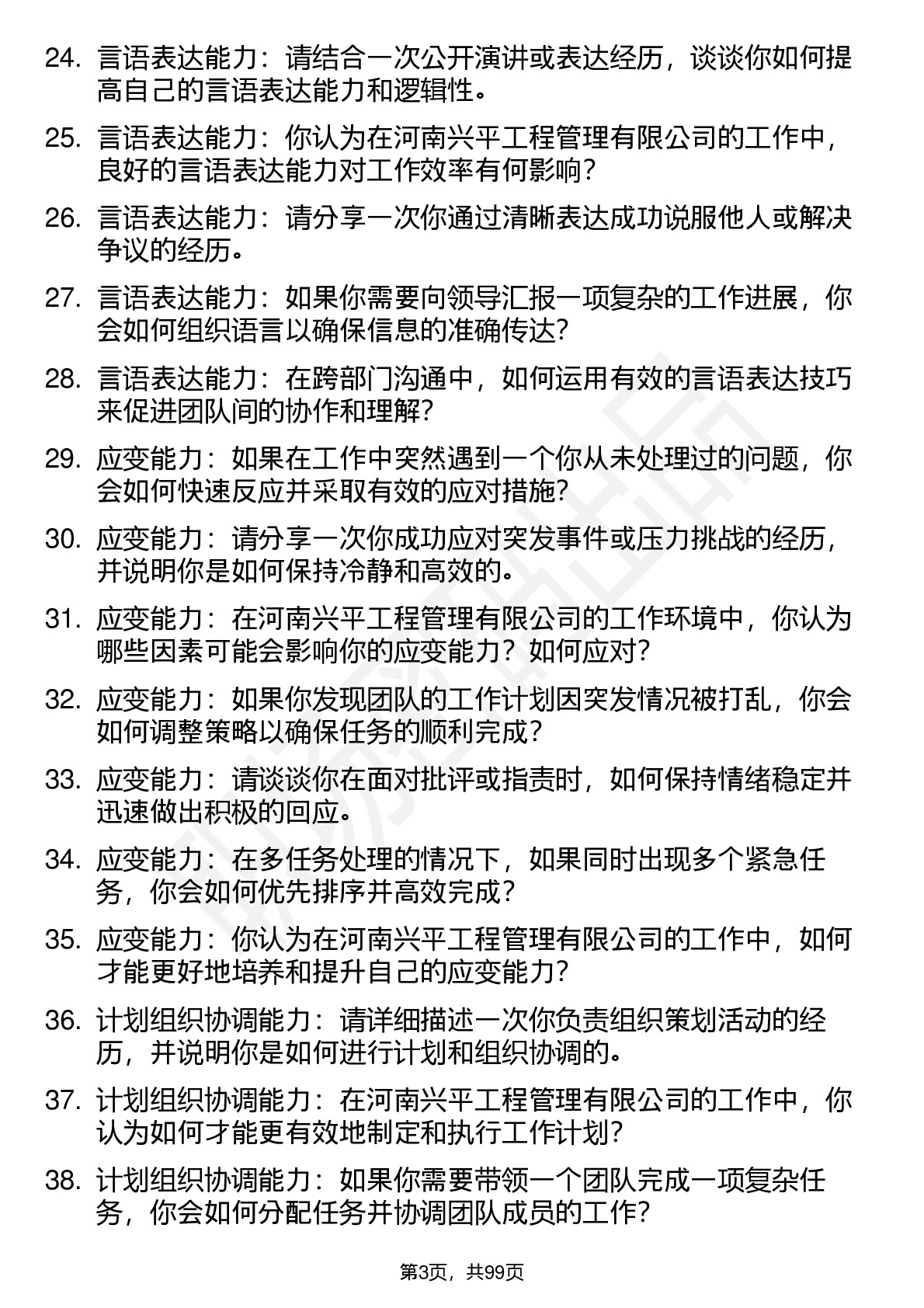 24. 言语表达能力：请结合一次公开演讲或表达经历，谈谈你如何提高自己的言语表达能力和逻辑性。

25. 言语表达能力：你认为在河南兴平工程管理有限公司的工作中，良好的言语表达能力对工作效率有何影响？

26. 言语表达能力：请分享一次你通过清晰表达成功说服他人或解决争议的经历。

27. 言语表达能力：如果你需要向领导汇报一项复杂的工作进展，你会如何组织语言以确保信息的准确传达？

28. 言语表达能力：在跨部门沟通中，如何运用有效的言语表达技巧来促进团队间的协作和理解？

29. 应变能力：如果在工作中突然遇到一个你从未处理过的问题，你会如何快速反应并采取有效的应对措施？

30. 应变能力：请分享一次你成功应对突发事件或压力挑战的经历，并说明你是如何保持冷静和高效的。

31. 应变能力：在河南兴平工程管理有限公司的工作环境中，你认为哪些因素可能会影响你的应变能力？如何应对？

32. 应变能力：如果你发现团队的工作计划因突发情况被打乱，你会如何调整策略以确保任务的顺利完成？

33. 应变能力：请谈谈你在面对批评或指责时，如何保持情绪稳定并迅速做出积极的回应。

34. 应变能力：在多任务处理的情况下，如果同时出现多个紧急任务，你会如何优先排序并高效完成？

35. 应变能力：你认为在河南兴平工程管理有限公司的工作中，如何才能更好地培养和提升自己的应变能力？

36. 计划组织协调能力：请详细描述一次你负责组织策划活动的经历，并说明你是如何进行计划和组织协调的。

37. 计划组织协调能力：在河南兴平工程管理有限公司的工作中，你认为如何才能更有效地制定和执行工作计划？

38. 计划组织协调能力：如果你需要带领一个团队完成一项复杂任务，你会如何分配任务并协调团队成员的工作？

第3页，共99页